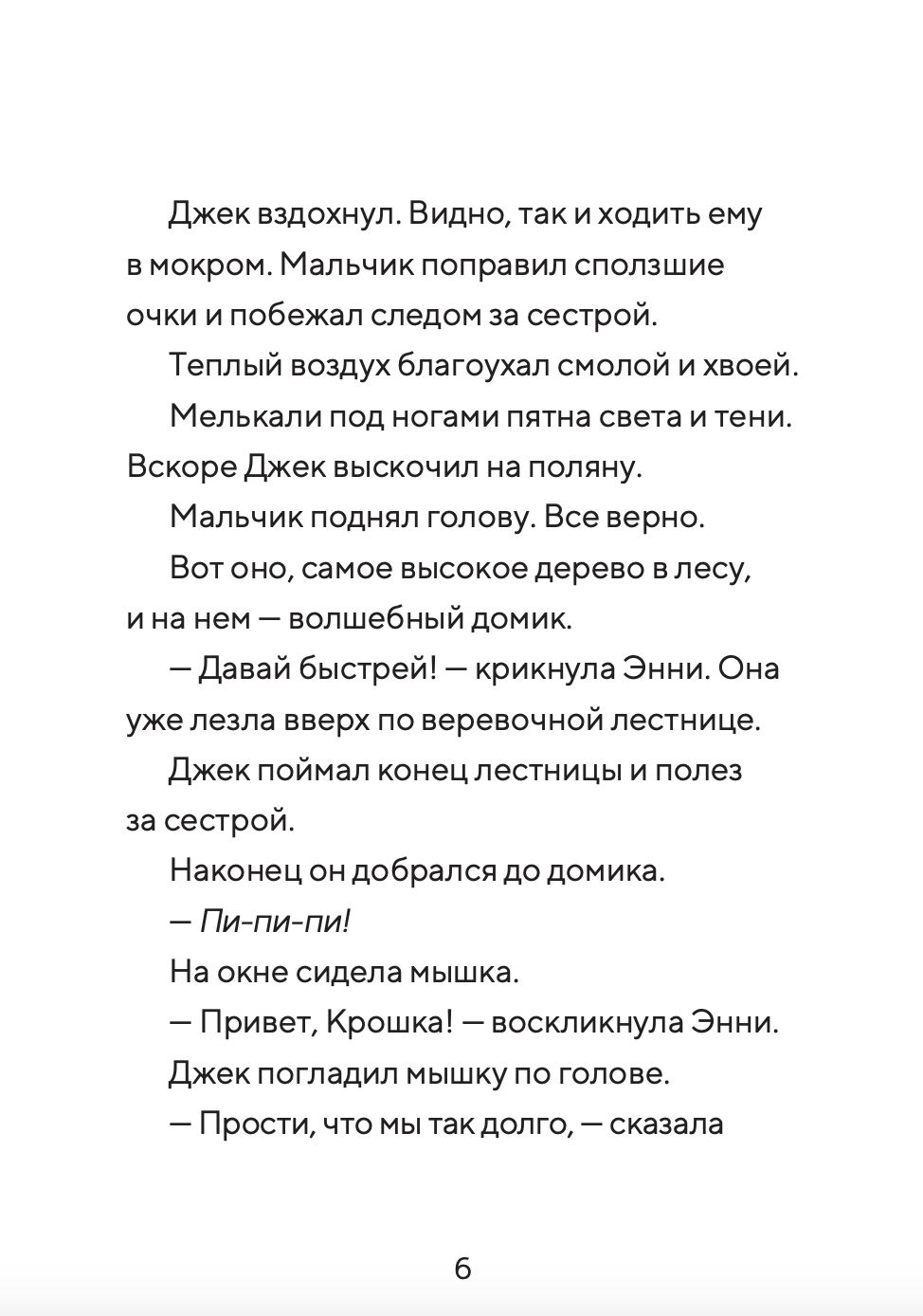 Джек вздохнул. Видно, так и ходить ему в мокром. Мальчик поправил сползшие очки и побежал следом за сестрой.

Теплый воздух благоухал смолой и хвоей.

Мелькали под ногами пятна света и тени. Вскоре Джек выскочил на поляну.

Мальчик поднял голову. Все верно.

Вот оно, самое высокое дерево в лесу, и на нем — волшебный домик.

— Давай быстрей! — крикнула Энни. Она уже лезла вверх по веревочной лестнице.

Джек поймал конец лестницы и полез за сестрой.

Наконец он добрался до домика.

— Пи-пи-пи!

На окне сидела мышка.

— Привет, Крошка! — воскликнула Энни.

Джек погладил мышку по голове.

— Прости, что мы так долго, — сказала

6